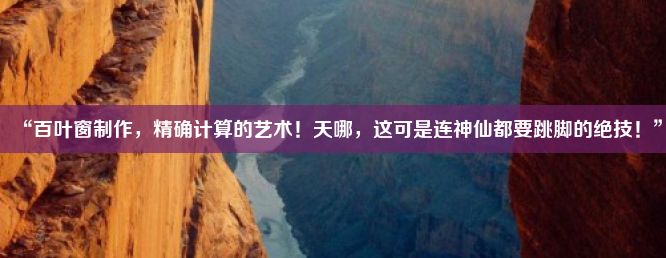 “百叶窗制作，精确计算的艺术！天哪，这可是连神仙都要跳脚的绝技！”